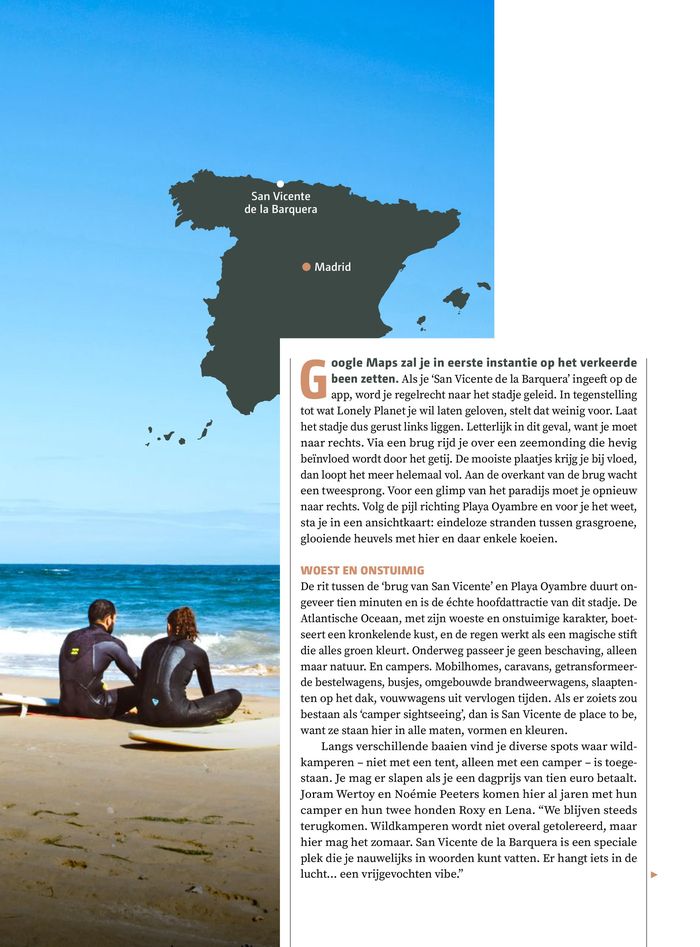 San Vicente
de la Barquera

Madrid

Google Maps zal je in eerste instantie op het verkeerde been zetten. Als je 'San Vicente de la Barquera' ingeeft op de app, word je regelrecht naar het stadje geleid. In tegenstelling tot wat Lonely Planet je wil laten geloven, stelt dat weinig voor. Laat het stadje dus gerust links liggen. Letterlijk in dit geval, want je moet naar rechts. Via een brug rijd je over een zeemonding die hevig beïnvloed wordt door het getij. De mooiste plaatjes krijg je bij vloed, dan loopt het meer helemaal vol. Aan de overkant van de brug wacht een tweesprong. Voor een glimp van het paradijs moet je opnieuw naar rechts. Volg de pijl richting Playa Oyambre en voor je het weet, sta je in een ansichtkaart: eindeloze stranden tussen grasgroene, glooiende heuvels met hier en daar enkele koeien.

WOEST EN ONSTUIMIG
De rit tussen de 'brug van San Vicente' en Playa Oyambre duurt ongeveer tien minuten en is de échte hoofdattractie van dit stadje. De Atlantische Oceaan, met zijn woeste en onstuimige karakter, boetseert een kronkelende kust, en de regen werkt als een magische stift die alles groen kleurt. Onderweg passeer je geen beschaving, alleen maar natuur. En campers. Mobilhomes, caravans, getransformeerde bestelwagens, busjes, omgebouwde brandweerwagens, slaaptenten op het dak, vouwwagens uit vervlogen tijden. Als er zoiets zou bestaan als 'camper sightseeing', dan is San Vicente de place to be, want ze staan hier in alle maten, vormen en kleuren.

Langs verschillende baaien vind je diverse spots waar wildkamperen – niet met een tent, alleen met een camper – is toegestaan. Je mag er slapen als je een dagprijs van tien euro betaalt. Joram Wertoy en Noémie Peeters komen hier al jaren met hun camper en hun twee honden Roxy en Lena. "We blijven steeds terugkomen. Wildkamperen wordt niet overal getolereerd, maar hier mag het zomaar. San Vicente de la Barquera is een speciale plek die je nauwelijks in woorden kunt vatten. Er hangt iets in de lucht... een vrijgevochten vibe."